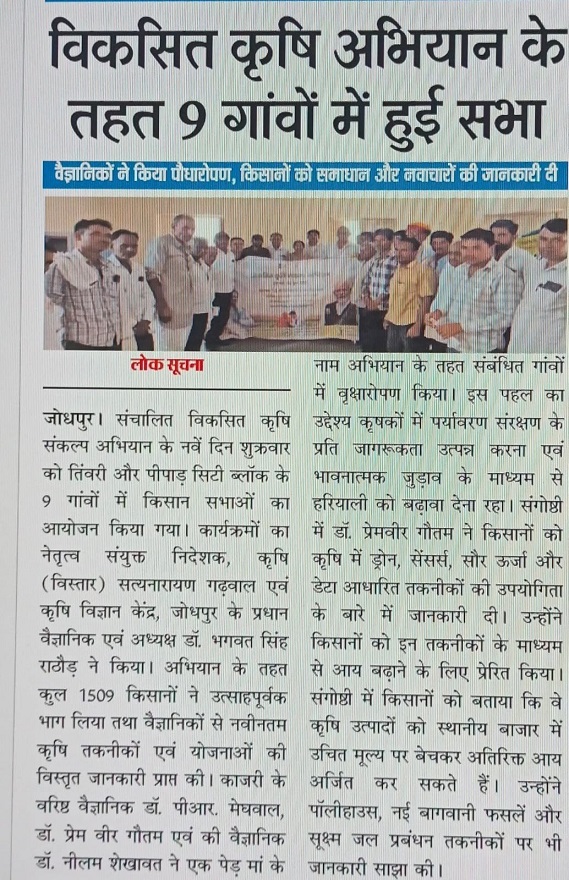 विकसित कृषि अभियान के तहत 9 गांवों में हुई सभा

वैज्ञानिकों ने किया पौधारोपण, किसानों को समाधान और नवाचारों की जानकारी दी

लोक सूचना

जोधपुर। संचालित विकसित कृषि संकल्प अभियान के नवें दिन शुक्रवार को तिंवरी और पीपाड़ सिटी ब्लॉक के 9 गांवों में किसान सभाओं का आयोजन किया गया। कार्यक्रमों का नेतृत्व संयुक्त निदेशक, कृषि (विस्तार) सत्यनारायण गढ़वाल एवं कृषि विज्ञान केंद्र, जोधपुर के प्रधान वैज्ञानिक एवं अध्यक्ष डॉ. भगवत सिंह राठौड़ ने किया। अभियान के तहत कुल 1509 किसानों ने उत्साहपूर्वक भाग लिया तथा वैज्ञानिकों से नवीनतम कृषि तकनीकों एवं योजनाओं की विस्तृत जानकारी प्राप्त की। काजरी के वरिष्ठ वैज्ञानिक डॉ. पीआर. मेघवाल, डॉ. प्रेम वीर गौतम एवं की वैज्ञानिक डॉ. नीलम शेखावत ने एक पेड़ मां के नाम अभियान के तहत संबंधित गांवों में वृक्षारोपण किया। इस पहल का उद्देश्य कृषकों में पर्यावरण संरक्षण के प्रति जागरूकता उत्पन्न करना एवं भावनात्मक जुड़ाव के माध्यम से हरियाली को बढ़ावा देना रहा। संगोष्ठी में डॉ. प्रेमवीर गौतम ने किसानों को कृषि में ड्रोन, सेंसर्स, सौर ऊर्जा और डेटा आधारित तकनीकों की उपयोगिता के बारे में जानकारी दी। उन्होंने किसानों को इन तकनीकों के माध्यम से आय बढ़ाने के लिए प्रेरित किया। संगोष्ठी में किसानों को बताया कि वे कृषि उत्पादों को स्थानीय बाजार में उचित मूल्य पर बेचकर अतिरिक्त आय अर्जित कर सकते हैं। उन्होंने पॉलीहाउस, नई बागवानी फसलें और सूक्ष्म जल प्रबंधन तकनीकों पर भी जानकारी साझा की।